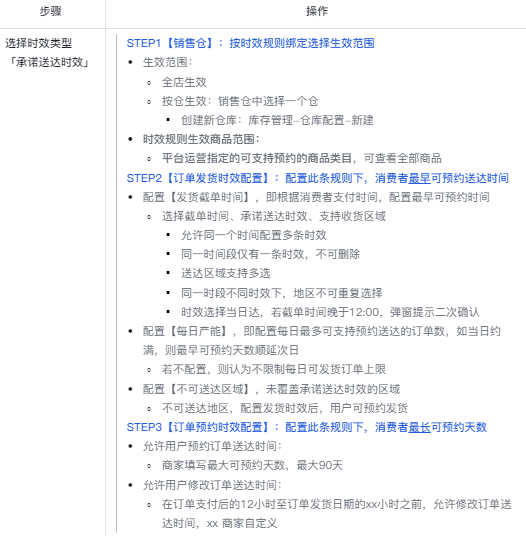 | 步骤 | 操作 |
|---|---|
| 选择时效类型「承诺送达时效」 | STEP1【销售仓】：按时效规则绑定选择生效范围<br>• 生效范围：<br>◦ 全店生效<br>◦ 按仓生效：销售仓中选择一个仓<br>▪ 创建新仓库：库存管理–仓库配置–新建<br>• 时效规则生效商品范围：<br>◦ 平台运营指定的可支持预约的商品类目，可查看全部商品<br>STEP2【订单发货时效配置】：配置此条规则下，消费者最早可预约送达时间<br>• 配置【发货截单时间】，即根据消费者支付时间，配置最早可预约时间<br>◦ 选择截单时间、承诺送达时效、支持收货区域<br>▪ 允许同一个时间配置多条时效<br>▪ 同一时间段仅有一条时效，不可删除<br>▪ 送达区域支持多选<br>▪ 同一时段不同时效下，地区不可重复选择<br>▪ 时效选择当日达，若截单时间晚于12:00，弹窗提示二次确认<br>• 配置【每日产能】，即配置每日最多可支持预约送达的订单数，如当日约满，则最早可预约天数顺延次日<br>◦ 若不配置，则认为不限制每日可发货订单上限<br>• 配置【不可送达区域】，未覆盖承诺送达时效的区域<br>◦ 不可送达地区，配置发货时效后，用户可预约发货<br>STEP3【订单预约时效配置】：配置此条规则下，消费者最长可预约天数<br>• 允许用户预约订单送达时间：<br>◦ 商家填写最大可预约天数，最大90天<br>• 允许用户修改订单送达时间：<br>◦ 在订单支付后的12小时至订单发货日期的xx小时之前，允许修改订单送达时间，xx 商家自定义 |